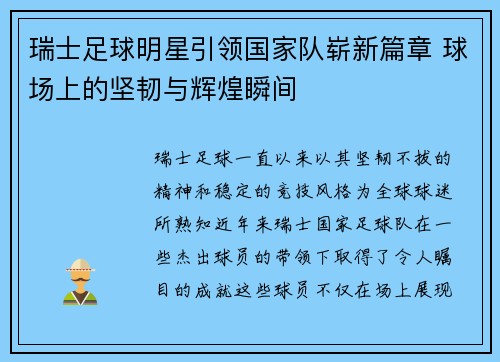 瑞士足球明星引领国家队崭新篇章 球场上的坚韧与辉煌瞬间

瑞士足球一直以来以其坚韧不拔的精神和稳定的竞技风格为全球球迷所熟知近年来瑞士国家足球队在一些杰出球员的带领下取得了令人瞩目的成就这些球员不仅在场上展现